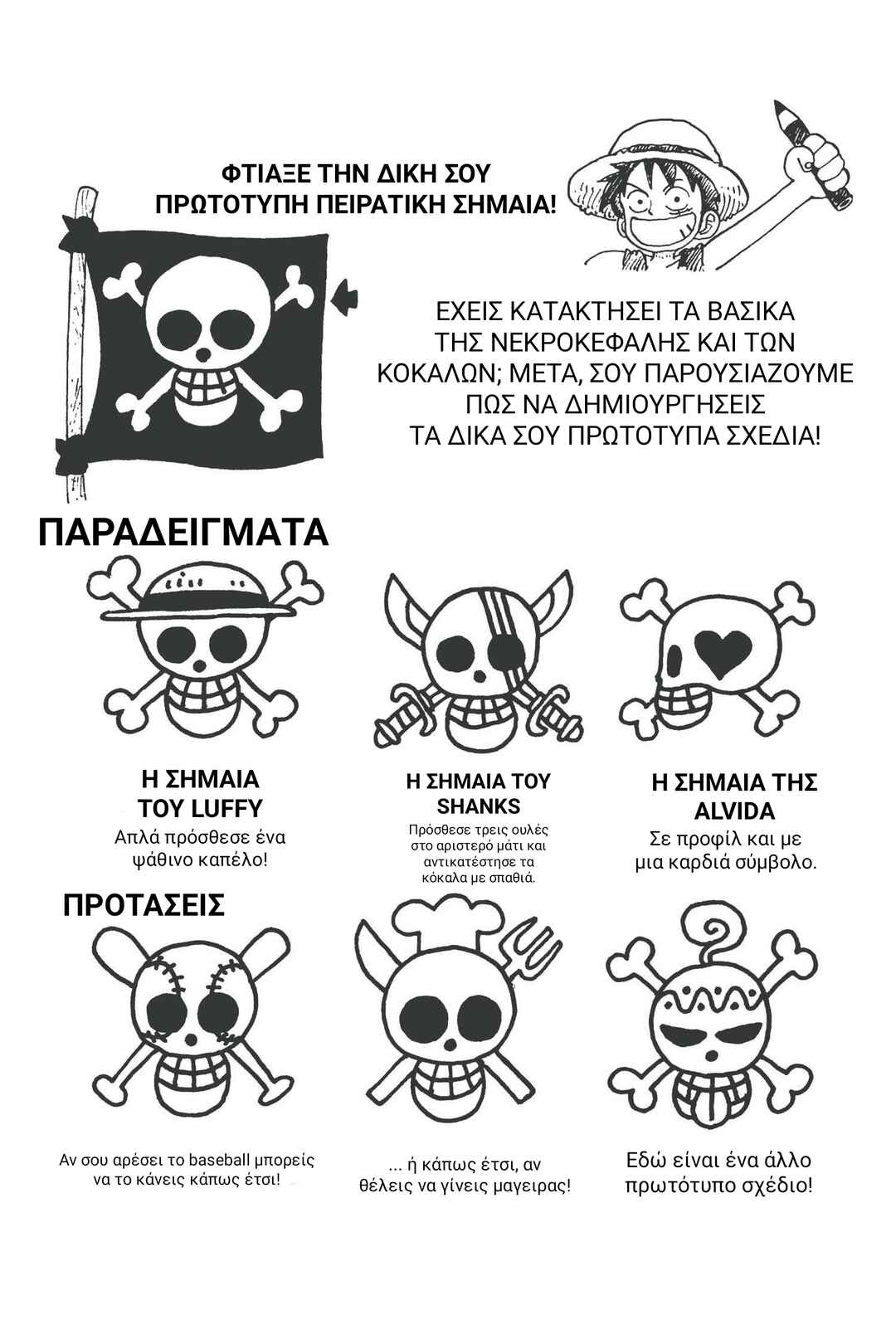 ΦΤΙΑΞΕ ΤΗΝ ΔΙΚΗ ΣΟΥ
ΠΡΩΤΟΤΥΠΗ ΠΕΙΡΑΤΙΚΗ ΣΗΜΑΙΑ!

ΕΧΕΙΣ ΚΑΤΑΚΤΗΣΕΙ ΤΑ ΒΑΣΙΚΑ ΤΗΣ ΝΕΚΡΟΚΕΦΑΛΗΣ ΚΑΙ ΤΩΝ ΚΟΚΑΛΩΝ; ΜΕΤΑ, ΣΟΥ ΠΑΡΟΥΣΙΑΖΟΥΜΕ ΠΩΣ ΝΑ ΔΗΜΙΟΥΡΓΗΣΕΙΣ ΤΑ ΔΙΚΑ ΣΟΥ ΠΡΩΤΟΤΥΠΑ ΣΧΕΔΙΑ!

ΠΑΡΑΔΕΙΓΜΑΤΑ

Η ΣΗΜΑΙΑ ΤΟΥ LUFFY
Απλά πρόσθεσε ένα ψάθινο καπέλο!

Η ΣΗΜΑΙΑ ΤΟΥ SHANKS
Πρόσθεσε τρεις ουλές στο αριστερό μάτι και αντικατέστησε τα κόκαλα με σπαθιά.

Η ΣΗΜΑΙΑ ΤΗΣ ALVIDA
Σε προφίλ και με μια καρδιά σύμβολο.

ΠΡΟΤΑΣΕΙΣ

Αν σου αρέσει το baseball μπορείς να το κάνεις κάπως έτσι!

... ή κάπως έτσι, αν θέλεις να γίνεις μαγειρας!

Εδώ είναι ένα άλλο πρωτότυπο σχέδιο!